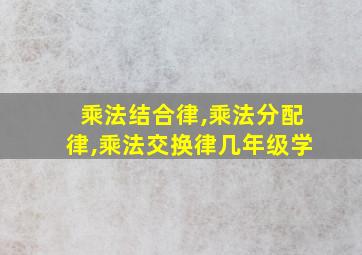 乘法结合律,乘法分配律,乘法交换律几年级学